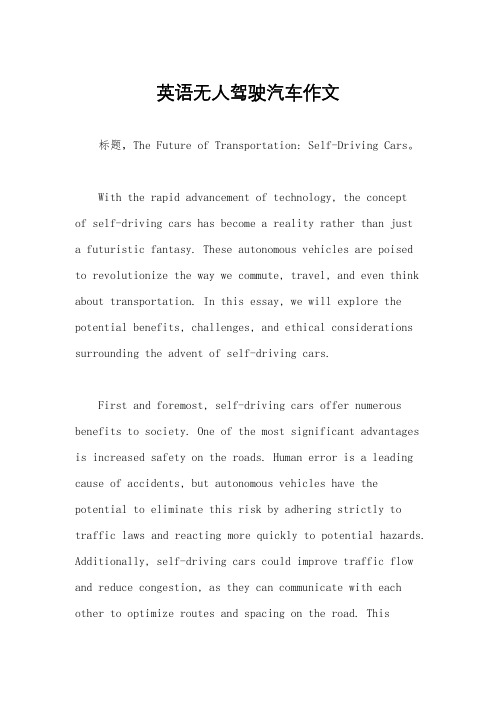 英语无人驾驶汽车作文

标题，The Future of Transportation: Self-Driving Cars。

With the rapid advancement of technology, the concept of self-driving cars has become a reality rather than just a futuristic fantasy. These autonomous vehicles are poised to revolutionize the way we commute, travel, and even think about transportation. In this essay, we will explore the potential benefits, challenges, and ethical considerations surrounding the advent of self-driving cars.

First and foremost, self-driving cars offer numerous benefits to society. One of the most significant advantages is increased safety on the roads. Human error is a leading cause of accidents, but autonomous vehicles have the potential to eliminate this risk by adhering strictly to traffic laws and reacting more quickly to potential hazards. Additionally, self-driving cars could improve traffic flow and reduce congestion, as they can communicate with each other to optimize routes and spacing on the road. This